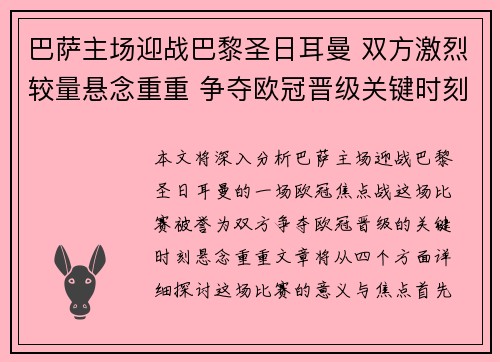 巴萨主场迎战巴黎圣日耳曼 双方激烈较量悬念重重 争夺欧冠晋级关键时刻

本文将深入分析巴萨主场迎战巴黎圣日耳曼的一场欧冠焦点战这场比赛被誉为双方争夺欧冠晋级的关键时刻悬念重重文章将从四个方面详细探讨这场比赛的意义与焦点首先